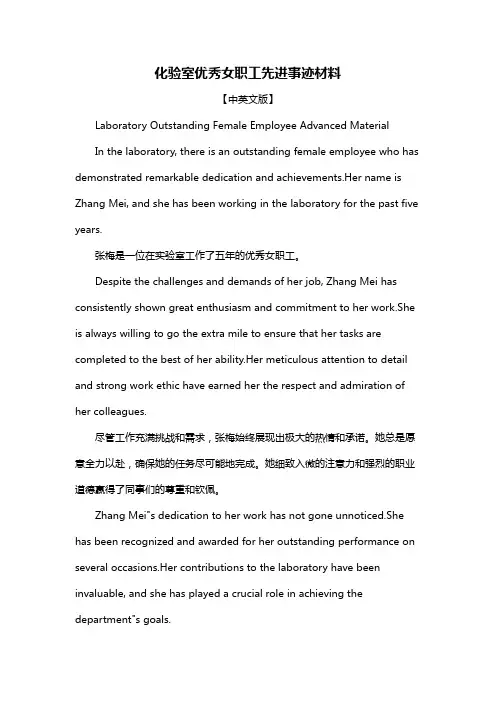 化验室优秀女职工先进事迹材料

【中英文版】

Laboratory Outstanding Female Employee Advanced Material

In the laboratory, there is an outstanding female employee who has demonstrated remarkable dedication and achievements.Her name is Zhang Mei, and she has been working in the laboratory for the past five years.

张梅是一位在实验室工作了五年的优秀女职工。

Despite the challenges and demands of her job, Zhang Mei has consistently shown great enthusiasm and commitment to her work.She is always willing to go the extra mile to ensure that her tasks are completed to the best of her ability.Her meticulous attention to detail and strong work ethic have earned her the respect and admiration of her colleagues.

尽管工作充满挑战和需求，张梅始终展现出极大的热情和承诺。她总是愿意全力以赴，确保她的任务尽可能地完成。她细致入微的注意力和强烈的职业道德赢得了同事们的尊重和钦佩。

Zhang Mei"s dedication to her work has not gone unnoticed.She has been recognized and awarded for her outstanding performance on several occasions.Her contributions to the laboratory have been invaluable, and she has played a crucial role in achieving the department"s goals.